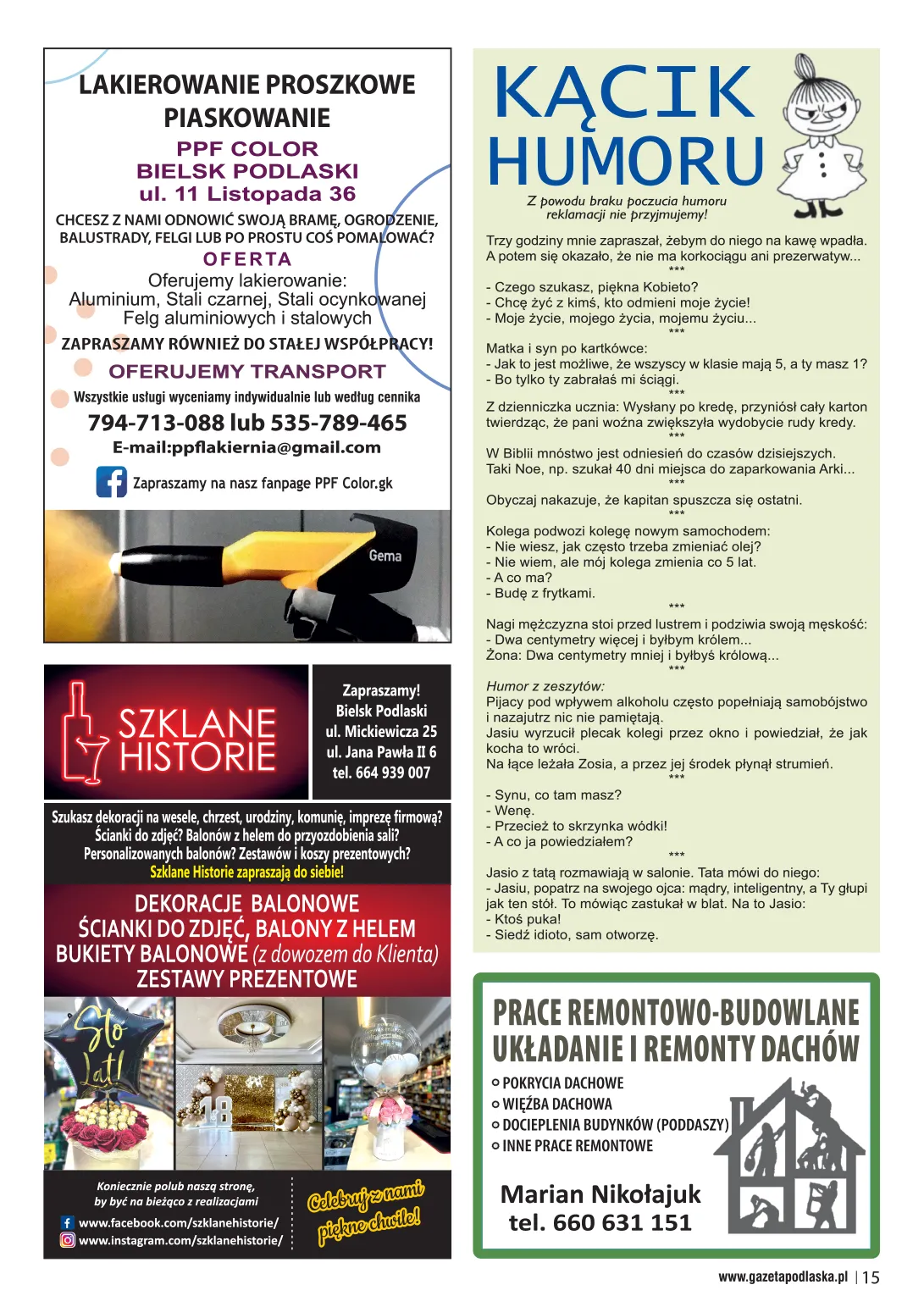 LAKIEROWANIE PROSZKOWE
PIASKOWANIE
PPF COLOR
BIELSK PODLASKI
ul. 11 Listopada 36

CHCESZ Z NAMI ODNOWIĆ SWOJĄ BRAMĘ, OGRODZENIE, BALUSTRADY, FELGI LUB PO PROSTU COŚ POMALOWAĆ?

OFERTA

Oferujemy lakierowanie:
Aluminium, Stali czarnej, Stali ocynkowanej
Felg aluminiowych i stalowych

ZAPRASZAMY RÓWNIEŻ DO STAŁEJ WSPÓŁPRACY!

OFERUJEMY TRANSPORT

Wszystkie usługi wyceniamy indywidualnie lub według cennika

794-713-088 lub 535-789-465
E-mail:ppflakiernia@gmail.com

Zapraszamy na nasz fanpage PPF Color.gk

Gema

SZKLANE HISTORIE

Zapraszamy!
Bielsk Podlaski
ul. Mickiewicza 25
ul. Jana Pawła II 6
tel. 664 939 007

Szukasz dekoracji na wesele, chrzest, urodziny, komunię, imprezę firmową?
Ścianki do zdjęć? Balonów z helem do przyozdobienia sali?
Personalizowanych balonów? Zestawów i koszy prezentowych?
Szklane Historie zapraszają do siebie!

DEKORACJE BALONOWE
ŚCIANKI DO ZDJĘĆ, BALONY Z HELEM
BUKIETY BALONOWE (z dowozem do Klienta)
ZESTAWY PREZENTOWE

Sto Lat!

18

Koniecznie polub naszą stronę, by być na bieżąco z realizacjami
www.facebook.com/szklanehistorie/
www.instagram.com/szklanehistorie/

Celebruj z nami piękne chwile!

KĄCIK HUMORU

Z powodu braku poczucia humoru reklamacji nie przyjmujemy!

Trzy godziny mnie zapraszał, żebym do niego na kawę wpadła. A potem się okazało, że nie ma korkociągu ani prezerwatyw...
***
- Czego szukasz, piękna Kobieto?
- Chcę żyć z kimś, kto odmieni moje życie!
- Moje życie, mojego życia, mojemu życiu...
***
Matka i syn po kartkówce:
- Jak to jest możliwe, że wszyscy w klasie mają 5, a ty masz 1?
- Bo tylko ty zabrałaś mi ściągi.
***
Z dzienniczka ucznia: Wysłany po kredę, przyniósł cały karton twierdząc, że pani woźna zwiększyła wydobycie rudy kredy.
***
W Biblii mnóstwo jest odniesień do czasów dzisiejszych. Taki Noe, np. szukał 40 dni miejsca do zaparkowania Arki...
***
Obyczaj nakazuje, że kapitan spuszcza się ostatni.
***
Kolega podwozi kolegę nowym samochodem:
- Nie wiesz, jak często trzeba zmieniać olej?
- Nie wiem, ale mój kolega zmienia co 5 lat.
- A co ma?
- Budę z frytkami.
***
Nagi mężczyzna stoi przed lustrem i podziwia swoją męskość:
- Dwa centymetry więcej i byłbym królem...
Żona: Dwa centymetry mniej i byłbyś królową...
***
Humor z zeszytów:
Pijacy pod wpływem alkoholu często popełniają samobójstwo i nazajutrz nic nie pamiętają.
Jasiu wyrzucił plecak kolegi przez okno i powiedział, że jak kocha to wróci.
Na łące leżała Zosia, a przez jej środek płynął strumień.
***
- Synu, co tam masz?
- Wenę.
- Przecież to skrzynka wódki!
- A co ja powiedziałem?
***
Jasio z tatą rozmawiają w salonie. Tata mówi do niego:
- Jasiu, popatrz na swojego ojca: mądry, inteligentny, a Ty głupi jak ten stół. To mówiąc zastukał w blat. Na to Jasio:
- Ktoś puka!
- Siedź idioto, sam otworzę.

PRACE REMONTOWO-BUDOWLANE
UKŁADANIE I REMONTY DACHÓW
POKRYCIA DACHOWE
WIĘŹBA DACHOWA
DOCIEPLENIA BUDYNKÓW (PODDASZY)
INNE PRACE REMONTOWE

Marian Nikołajuk
tel. 660 631 151

www.gazetapodlaska.pl | 15